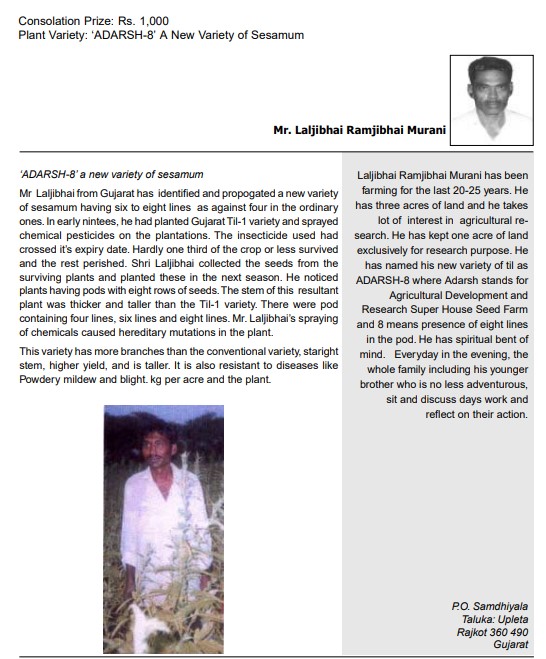 Consolation Prize: Rs. 1,000
Plant Variety: 'ADARSH-8' A New Variety of Sesamum

Mr. Laljibhai Ramjibhai Murani

'ADARSH-8' a new variety of sesamum

Mr Laljibhai from Gujarat has identified and propogated a new variety of sesamum having six to eight lines as against four in the ordinary ones. In early nintees, he had planted Gujarat Til-1 variety and sprayed chemical pesticides on the plantations. The insecticide used had crossed it's expiry date. Hardly one third of the crop or less survived and the rest perished. Shri Laljibhai collected the seeds from the surviving plants and planted these in the next season. He noticed plants having pods with eight rows of seeds. The stem of this resultant plant was thicker and taller than the Til-1 variety. There were pod containing four lines, six lines and eight lines. Mr. Laljibhai's spraying of chemicals caused hereditary mutations in the plant.

This variety has more branches than the conventional variety, staright stem, higher yield, and is taller. It is also resistant to diseases like Powdery mildew and blight. kg per acre and the plant.

Laljibhai Ramjibhai Murani has been farming for the last 20-25 years. He has three acres of land and he takes lot of interest in agricultural research. He has kept one acre of land exclusively for research purpose. He has named his new variety of til as ADARSH-8 where Adarsh stands for Agricultural Development and Research Super House Seed Farm and 8 means presence of eight lines in the pod. He has spiritual bent of mind. Everyday in the evening, the whole family including his younger brother who is no less adventurous, sit and discuss days work and reflect on their action.

P.O. Samdhiyala
Taluka: Upleta
Rajkot 360 490
Gujarat